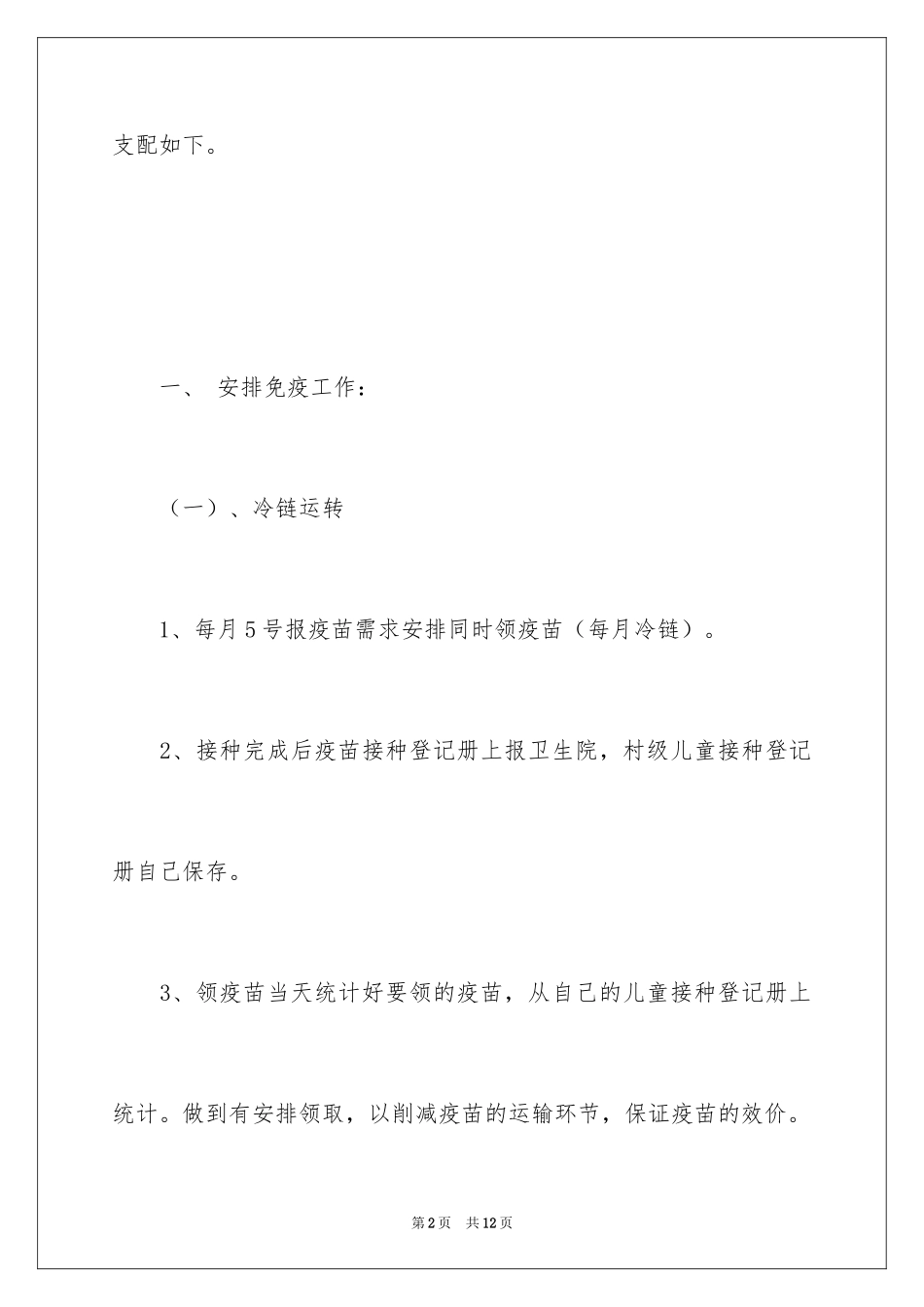 支配如下。

一、 安排免疫工作：

（一）、冷链运转

1、每月5号报疫苗需求安排同时领疫苗（每月冷链）。

2、接种完成后疫苗接种登记册上报卫生院，村级儿童接种登记册自己保存。

3、领疫苗当天统计好要领的疫苗，从自己的儿童接种登记册上统计。做到有安排领取，以削减疫苗的运输环节，保证疫苗的效价。

第2页 共12页